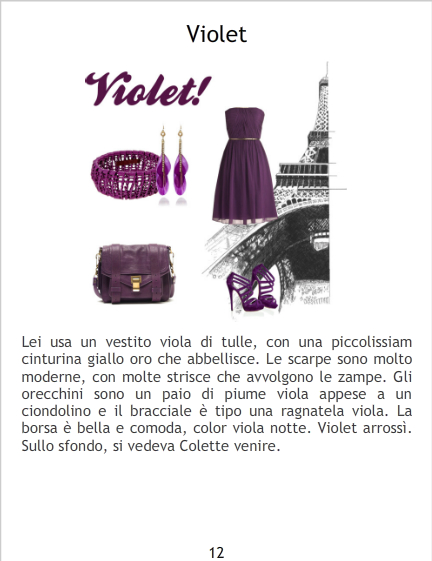 Violet

Violet!

Lei usa un vestito viola di tulle, con una piccolissiam cinturina giallo oro che abbellisce. Le scarpe sono molto moderne, con molte strisce che avvolgono le zampe. Gli orecchini sono un paio di piume viola appese a un ciondolino e il bracciale è tipo una ragnatela viola. La borsa è bella e comoda, color viola notte. Violet arrossì. Sullo sfondo, si vedeva Colette venire.

12